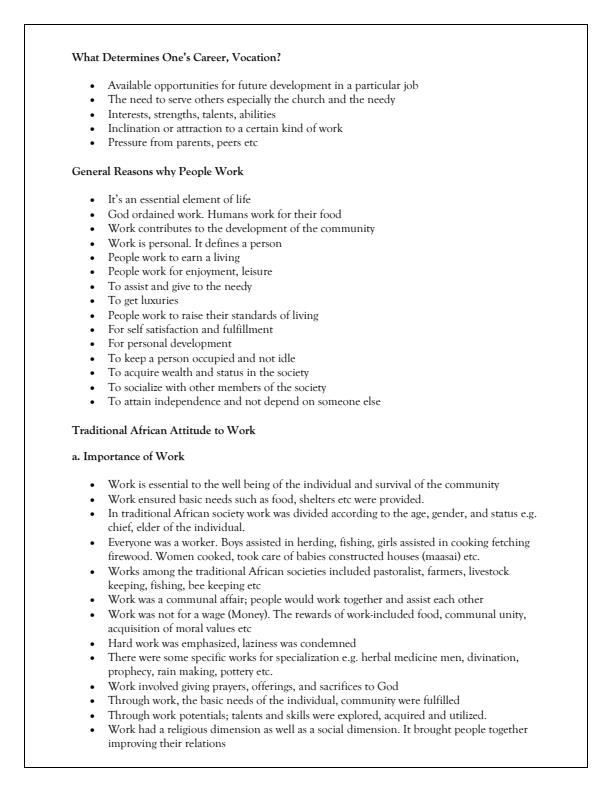 What Determines One's Career, Vocation?

- Available opportunities for future development in a particular job
- The need to serve others especially the church and the needy
- Interests, strengths, talents, abilities
- Inclination or attraction to a certain kind of work
- Pressure from parents, peers etc

General Reasons why People Work

- It's an essential element of life
- God ordained work. Humans work for their food
- Work contributes to the development of the community
- Work is personal. It defines a person
- People work to earn a living
- People work for enjoyment, leisure
- To assist and give to the needy
- To get luxuries
- People work to raise their standards of living
- For self satisfaction and fulfillment
- For personal development
- To keep a person occupied and not idle
- To acquire wealth and status in the society
- To socialize with other members of the society
- To attain independence and not depend on someone else

Traditional African Attitude to Work

a. Importance of Work

- Work is essential to the well being of the individual and survival of the community
- Work ensured basic needs such as food, shelters etc were provided.
- In traditional African society work was divided according to the age, gender, and status e.g. chief, elder of the individual.
- Everyone was a worker. Boys assisted in herding, fishing, girls assisted in cooking fetching firewood. Women cooked, took care of babies constructed houses (maasai) etc.
- Works among the traditional African societies included pastoralist, farmers, livestock keeping, fishing, bee keeping etc
- Work was a communal affair; people would work together and assist each other
- Work was not for a wage (Money). The rewards of work-included food, communal unity, acquisition of moral values etc
- Hard work was emphasized, laziness was condemned
- There were some specific works for specialization e.g. herbal medicine men, divination, prophecy, rain making, pottery etc.
- Work involved giving prayers, offerings, and sacrifices to God
- Through work, the basic needs of the individual, community were fulfilled
- Through work potentials; talents and skills were explored, acquired and utilized.
- Work had a religious dimension as well as a social dimension. It brought people together improving their relations